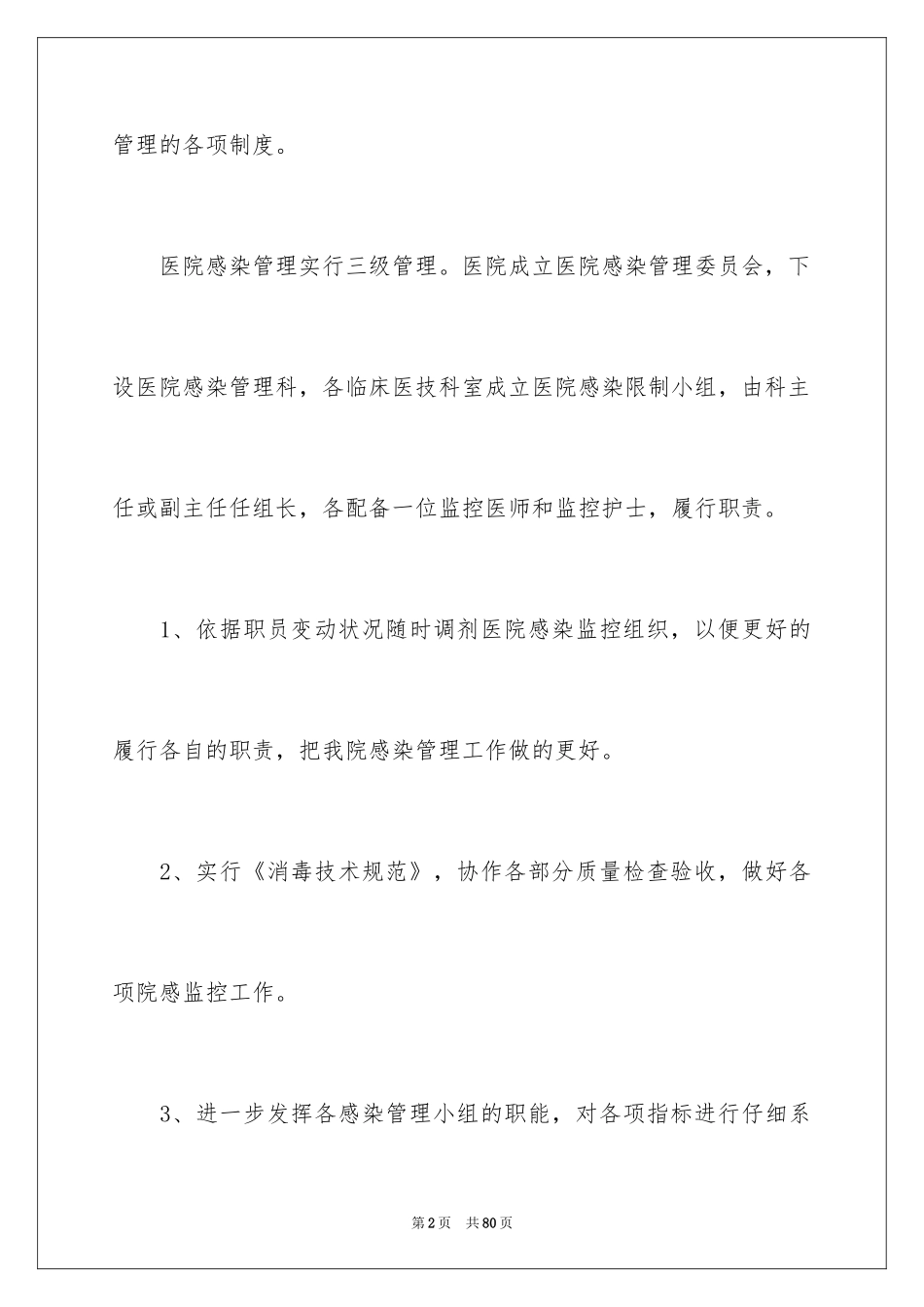 管理的各项制度。

医院感染管理实行三级管理。医院成立医院感染管理委员会，下设医院感染管理科，各临床医技科室成立医院感染限制小组，由科主任或副主任任组长，各配备一位监控医师和监控护士，履行职责。

1、依据职员变动状况随时调剂医院感染监控组织，以便更好的履行各自的职责，把我院感染管理工作做的更好。

2、实行《消毒技术规范》，协作各部分质量检查验收，做好各项院感监控工作。

3、进一步发挥各感染管理小组的职能，对各项指标进行仔细系

第2页 共80页